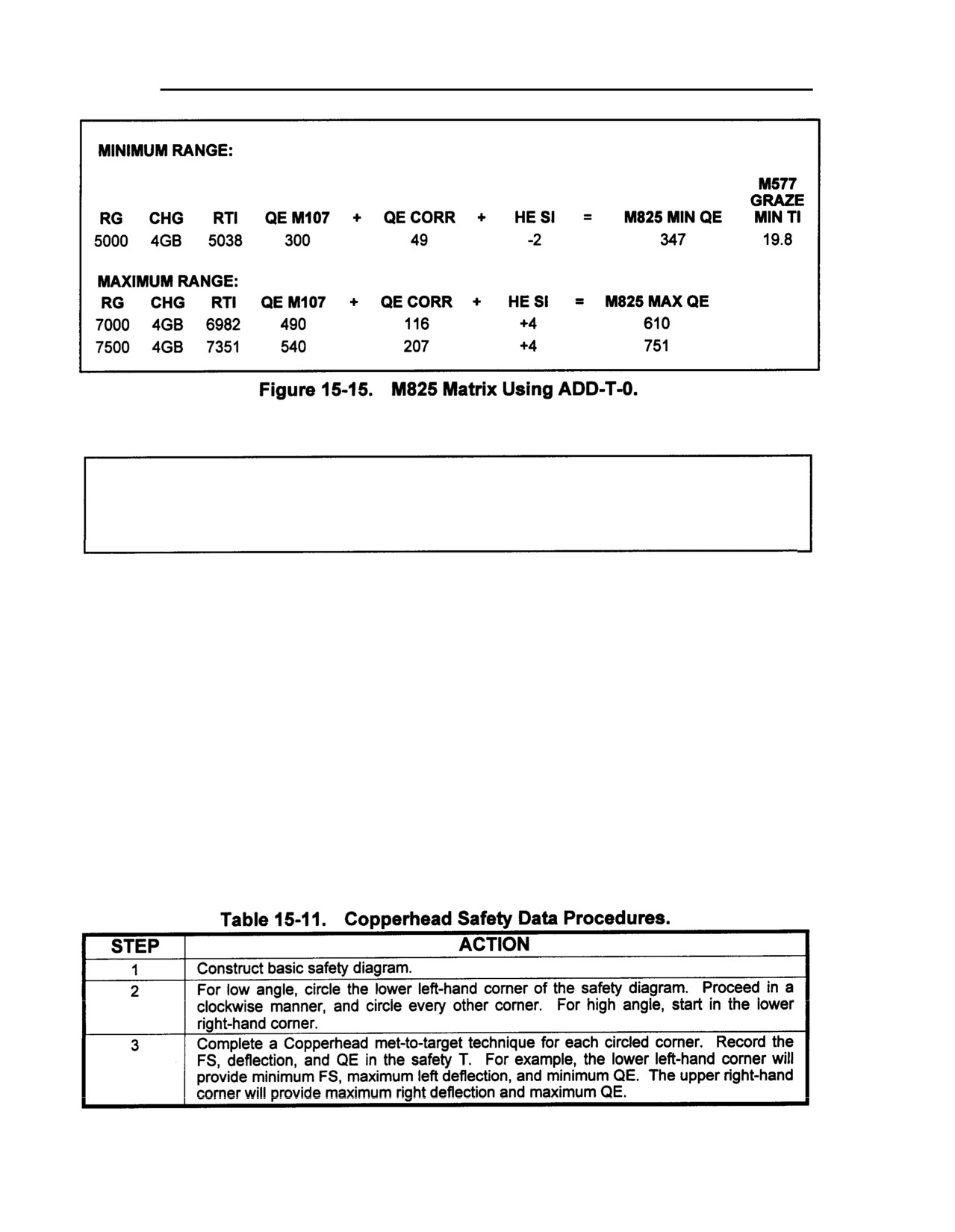 MINIMUM RANGE:

| RG | CHG | RTI | QE M107 | + | QE CORR | + | HE SI | = | M825 MIN QE | M577 GRAZE MIN TI |
|---|---|---|---|---|---|---|---|---|---|---|
| 5000 | 4GB | 5038 | 300 | | 49 | | -2 | | 347 | 19.8 |

MAXIMUM RANGE:

| RG | CHG | RTI | QE M107 | + | QE CORR | + | HE SI | = | M825 MAX QE |
|---|---|---|---|---|---|---|---|---|---|
| 7000 | 4GB | 6982 | 490 | | 116 | | +4 | | 610 |
| 7500 | 4GB | 7351 | 540 | | 207 | | +4 | | 751 |

Figure 15-15. M825 Matrix Using ADD-T-0.

Table 15-11. Copperhead Safety Data Procedures.

| STEP | ACTION |
|---|---|
| 1 | Construct basic safety diagram. |
| 2 | For low angle, circle the lower left-hand corner of the safety diagram. Proceed in a clockwise manner, and circle every other corner. For high angle, start in the lower right-hand corner. |
| 3 | Complete a Copperhead met-to-target technique for each circled corner. Record the FS, deflection, and QE in the safety T. For example, the lower left-hand corner will provide minimum FS, maximum left deflection, and minimum QE. The upper right-hand corner will provide maximum right deflection and maximum QE. |